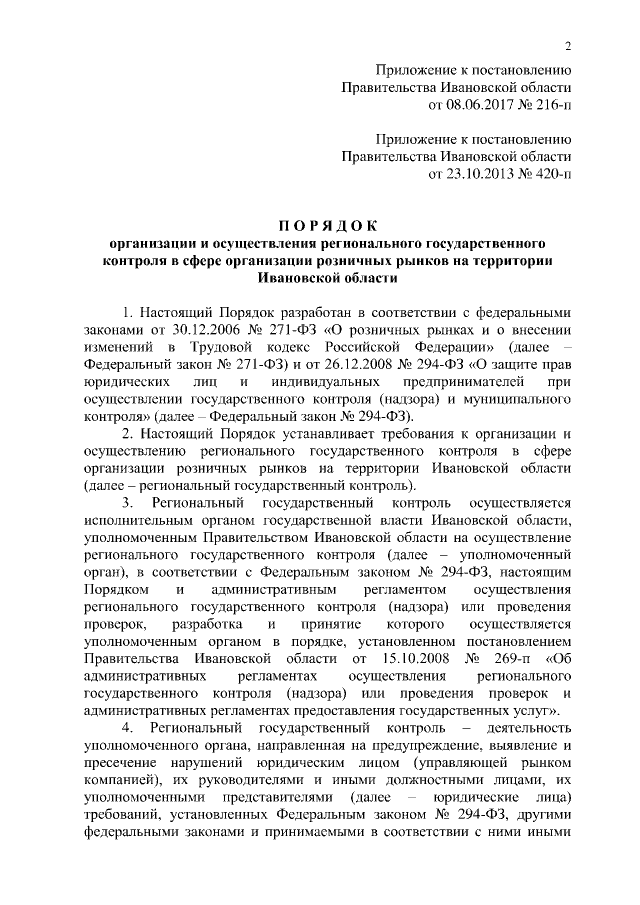 2

Приложение к постановлению
Правительства Ивановской области
от 08.06.2017 № 216-п

Приложение к постановлению
Правительства Ивановской области
от 23.10.2013 № 420-п

П О Р Я Д О К
организации и осуществления регионального государственного контроля в сфере организации розничных рынков на территории Ивановской области

1. Настоящий Порядок разработан в соответствии с федеральными законами от 30.12.2006 № 271-ФЗ «О розничных рынках и о внесении изменений в Трудовой кодекс Российской Федерации» (далее – Федеральный закон № 271-ФЗ) и от 26.12.2008 № 294-ФЗ «О защите прав юридических лиц и индивидуальных предпринимателей при осуществлении государственного контроля (надзора) и муниципального контроля» (далее – Федеральный закон № 294-ФЗ).

2. Настоящий Порядок устанавливает требования к организации и осуществлению регионального государственного контроля в сфере организации розничных рынков на территории Ивановской области (далее – региональный государственный контроль).

3. Региональный государственный контроль осуществляется исполнительным органом государственной власти Ивановской области, уполномоченным Правительством Ивановской области на осуществление регионального государственного контроля (далее – уполномоченный орган), в соответствии с Федеральным законом № 294-ФЗ, настоящим Порядком и административным регламентом осуществления регионального государственного контроля (надзора) или проведения проверок, разработка и принятие которого осуществляется уполномоченным органом в порядке, установленном постановлением Правительства Ивановской области от 15.10.2008 № 269-п «Об административных регламентах осуществления регионального государственного контроля (надзора) или проведения проверок и административных регламентах предоставления государственных услуг».

4. Региональный государственный контроль – деятельность уполномоченного органа, направленная на предупреждение, выявление и пресечение нарушений юридическим лицом (управляющей рынком компанией), их руководителями и иными должностными лицами, их уполномоченными представителями (далее – юридические лица) требований, установленных Федеральным законом № 294-ФЗ, другими федеральными законами и принимаемыми в соответствии с ними иными